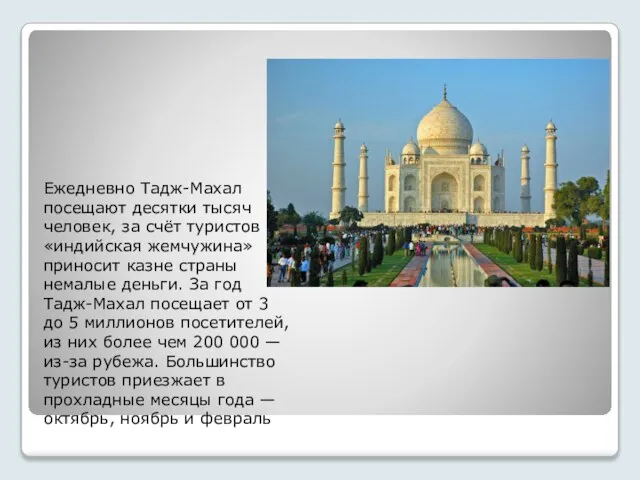 Ежедневно Тадж-Махал посещают десятки тысяч человек, за счёт туристов «индийская жемчужина» приносит казне страны немалые деньги. За год Тадж-Махал посещает от 3 до 5 миллионов посетителей, из них более чем 200 000 — из-за рубежа. Большинство туристов приезжает в прохладные месяцы года — октябрь, ноябрь и февраль